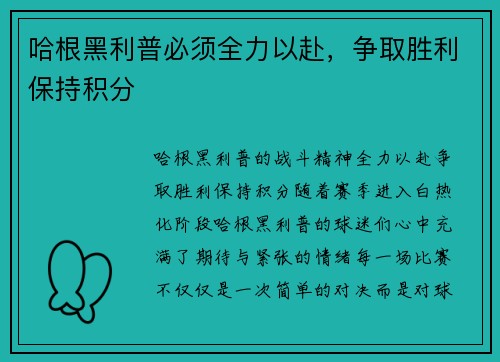 哈根黑利普必须全力以赴，争取胜利保持积分

哈根黑利普的战斗精神全力以赴争取胜利保持积分随着赛季进入白热化阶段哈根黑利普的球迷们心中充满了期待与紧张的情绪每一场比赛不仅仅是一次简单的对决而是对球